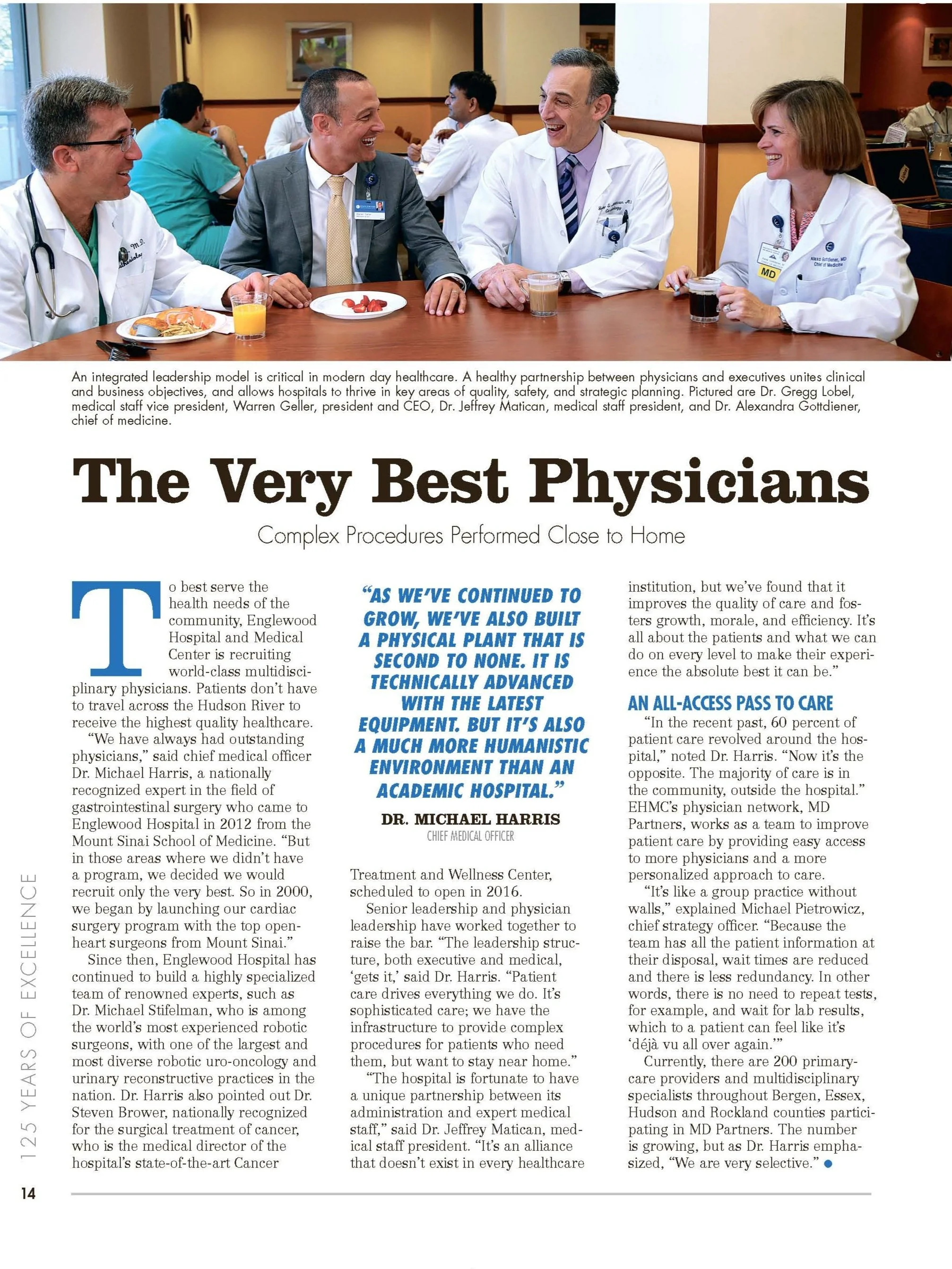 MD

An integrated leadership model is critical in modern day healthcare. A healthy partnership between physicians and executives unites clinical and business objectives, and allows hospitals to thrive in key areas of quality, safety, and strategic planning. Pictured are Dr. Gregg Lobel, medical staff vice president, Warren Geller, president and CEO, Dr. Jeffrey Matican, medical staff president, and Dr. Alexandra Gottdiener, chief of medicine.

The Very Best Physicians

Complex Procedures Performed Close to Home

To best serve the health needs of the community, Englewood Hospital and Medical Center is recruiting world-class multidisciplinary physicians. Patients don't have to travel across the Hudson River to receive the highest quality healthcare.

"We have always had outstanding physicians," said chief medical officer Dr. Michael Harris, a nationally recognized expert in the field of gastrointestinal surgery who came to Englewood Hospital in 2012 from the Mount Sinai School of Medicine. "But in those areas where we didn't have a program, we decided we would recruit only the very best. So in 2000, we began by launching our cardiac surgery program with the top open-heart surgeons from Mount Sinai."

Since then, Englewood Hospital has continued to build a highly specialized team of renowned experts, such as Dr. Michael Stifelman, who is among the world's most experienced robotic surgeons, with one of the largest and most diverse robotic uro-oncology and urinary reconstructive practices in the nation. Dr. Harris also pointed out Dr. Steven Brower, nationally recognized for the surgical treatment of cancer, who is the medical director of the hospital's state-of-the-art Cancer

"AS WE'VE CONTINUED TO GROW, WE'VE ALSO BUILT A PHYSICAL PLANT THAT IS SECOND TO NONE. IT IS TECHNICALLY ADVANCED WITH THE LATEST EQUIPMENT. BUT IT'S ALSO A MUCH MORE HUMANISTIC ENVIRONMENT THAN AN ACADEMIC HOSPITAL."

DR. MICHAEL HARRIS
CHIEF MEDICAL OFFICER

Treatment and Wellness Center, scheduled to open in 2016.

Senior leadership and physician leadership have worked together to raise the bar. "The leadership structure, both executive and medical, 'gets it,' said Dr. Harris. "Patient care drives everything we do. It's sophisticated care; we have the infrastructure to provide complex procedures for patients who need them, but want to stay near home."

"The hospital is fortunate to have a unique partnership between its administration and expert medical staff," said Dr. Jeffrey Matican, medical staff president. "It's an alliance that doesn't exist in every healthcare institution, but we've found that it improves the quality of care and fosters growth, morale, and efficiency. It's all about the patients and what we can do on every level to make their experience the absolute best it can be."

AN ALL-ACCESS PASS TO CARE

"In the recent past, 60 percent of patient care revolved around the hospital," noted Dr. Harris. "Now it's the opposite. The majority of care is in the community, outside the hospital." EHMC's physician network, MD Partners, works as a team to improve patient care by providing easy access to more physicians and a more personalized approach to care.

"It's like a group practice without walls," explained Michael Pietrowicz, chief strategy officer. "Because the team has all the patient information at their disposal, wait times are reduced and there is less redundancy. In other words, there is no need to repeat tests, for example, and wait for lab results, which to a patient can feel like it's 'déjà vu all over again.'"

Currently, there are 200 primary-care providers and multidisciplinary specialists throughout Bergen, Essex, Hudson and Rockland counties participating in MD Partners. The number is growing, but as Dr. Harris emphasized, "We are very selective."

125 YEARS OF EXCELLENCE

14